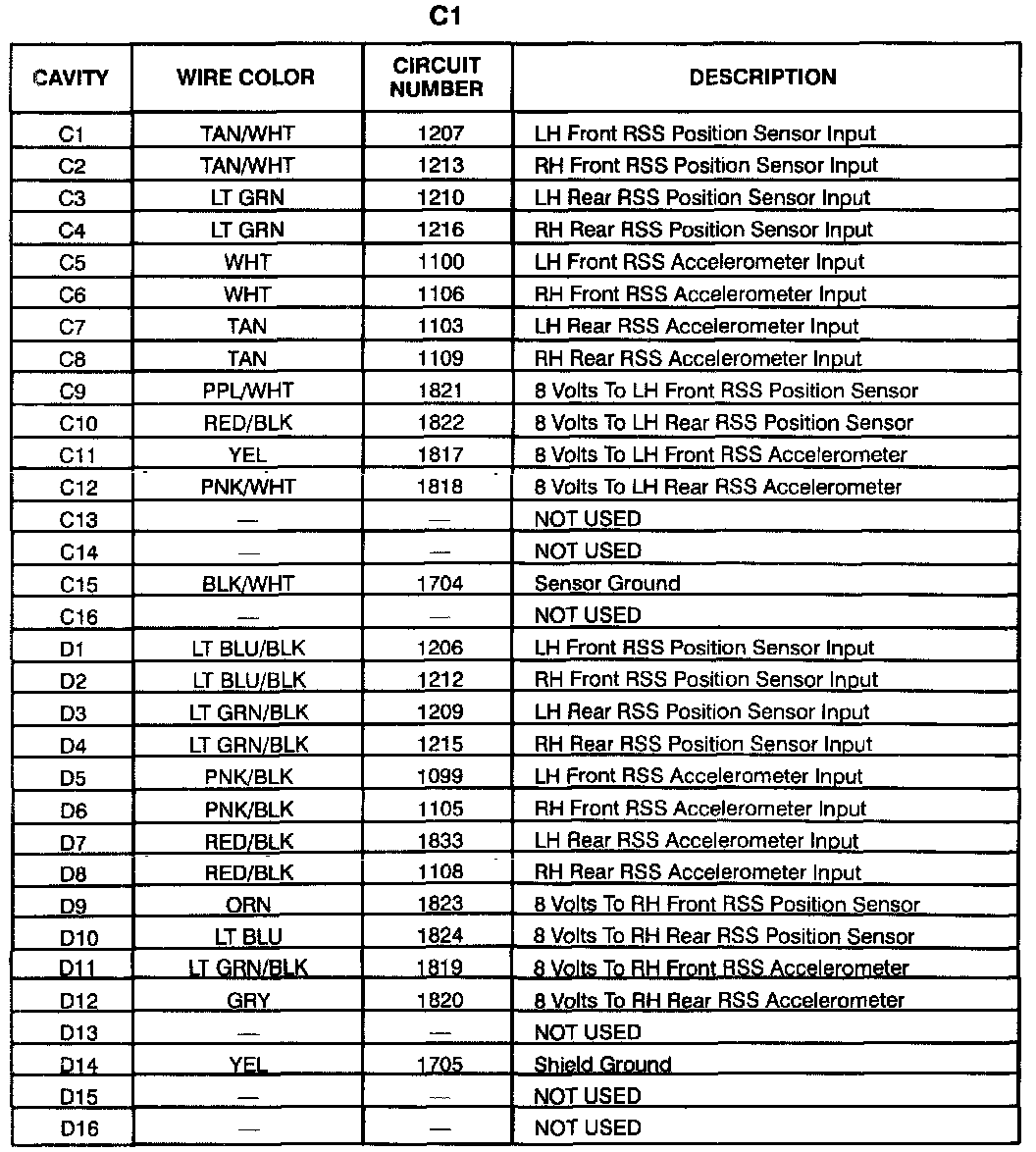 C1

| CAVITY | WIRE COLOR | CIRCUIT NUMBER | DESCRIPTION |
|---|---|---|---|
| C1 | TAN/WHT | 1207 | LH Front RSS Position Sensor Input |
| C2 | TAN/WHT | 1213 | RH Front RSS Position Sensor Input |
| C3 | LT GRN | 1210 | LH Rear RSS Position Sensor Input |
| C4 | LT GRN | 1216 | RH Rear RSS Position Sensor Input |
| C5 | WHT | 1100 | LH Front RSS Accelerometer Input |
| C6 | WHT | 1106 | RH Front RSS Accelerometer Input |
| C7 | TAN | 1103 | LH Rear RSS Accelerometer Input |
| C8 | TAN | 1109 | RH Rear RSS Accelerometer Input |
| C9 | PPL/WHT | 1821 | 8 Volts To LH Front RSS Position Sensor |
| C10 | RED/BLK | 1822 | 8 Volts To LH Rear RSS Position Sensor |
| C11 | YEL | 1817 | 8 Volts To LH Front RSS Accelerometer |
| C12 | PNK/WHT | 1818 | 8 Volts To LH Rear RSS Accelerometer |
| C13 | — | — | NOT USED |
| C14 | — | — | NOT USED |
| C15 | BLK/WHT | 1704 | Sensor Ground |
| C16 | — | — | NOT USED |
| D1 | LT BLU/BLK | 1206 | LH Front RSS Position Sensor Input |
| D2 | LT BLU/BLK | 1212 | RH Front RSS Position Sensor Input |
| D3 | LT GRN/BLK | 1209 | LH Rear RSS Position Sensor Input |
| D4 | LT GRN/BLK | 1215 | RH Rear RSS Position Sensor Input |
| D5 | PNK/BLK | 1099 | LH Front RSS Accelerometer Input |
| D6 | PNK/BLK | 1105 | RH Front RSS Accelerometer Input |
| D7 | RED/BLK | 1833 | LH Rear RSS Accelerometer Input |
| D8 | RED/BLK | 1108 | RH Rear RSS Accelerometer Input |
| D9 | ORN | 1823 | 8 Volts To RH Front RSS Position Sensor |
| D10 | LT BLU | 1824 | 8 Volts To RH Rear RSS Position Sensor |
| D11 | LT GRN/BLK | 1819 | 8 Volts To RH Front RSS Accelerometer |
| D12 | GRY | 1820 | 8 Volts To RH Rear RSS Accelerometer |
| D13 | — | — | NOT USED |
| D14 | YEL | 1705 | Shield Ground |
| D15 | — | — | NOT USED |
| D16 | — | — | NOT USED |